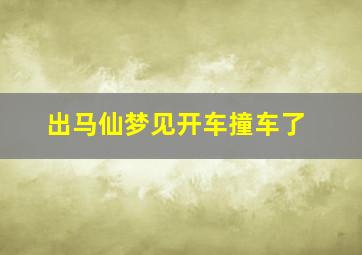 出马仙梦见开车撞车了